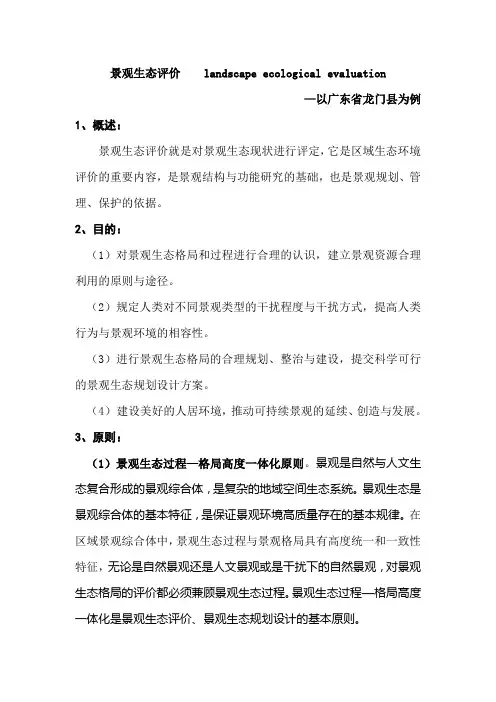 景观生态评价　　landscape ecological evaluation

—以广东省龙门县为例

1、概述：

景观生态评价就是对景观生态现状进行评定，它是区域生态环境评价的重要内容，是景观结构与功能研究的基础，也是景观规划、管理、保护的依据。

2、目的：

（1）对景观生态格局和过程进行合理的认识，建立景观资源合理利用的原则与途径。

（2）规定人类对不同景观类型的干扰程度与干扰方式，提高人类行为与景观环境的相容性。

（3）进行景观生态格局的合理规划、整治与建设，提交科学可行的景观生态规划设计方案。

（4）建设美好的人居环境，推动可持续景观的延续、创造与发展。

3、原则：

（1）景观生态过程—格局高度一体化原则。景观是自然与人文生态复合形成的景观综合体，是复杂的地域空间生态系统。景观生态是景观综合体的基本特征，是保证景观环境高质量存在的基本规律。在区域景观综合体中，景观生态过程与景观格局具有高度统一和一致性特征，无论是自然景观还是人文景观或是干扰下的自然景观，对景观生态格局的评价都必须兼顾景观生态过程。景观生态过程—格局高度一体化是景观生态评价、景观生态规划设计的基本原则。